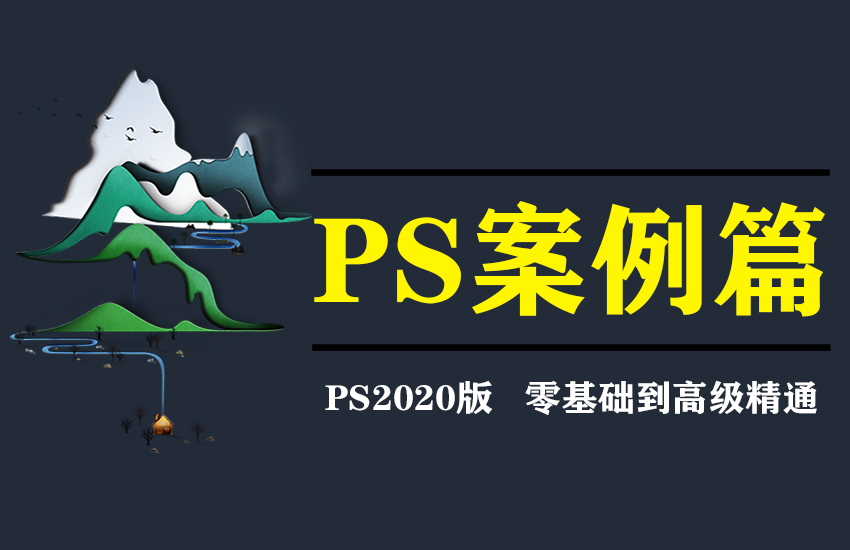 PS案例篇

PS2020版 零基础到高级精通